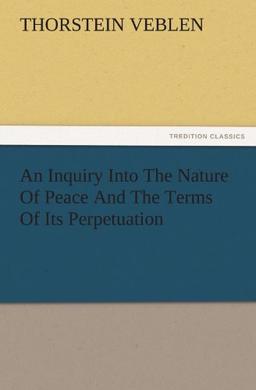 THORSTEIN VEBLEN

TREDITION CLASSICS

An Inquiry Into The Nature Of Peace And The Terms Of Its Perpetuation